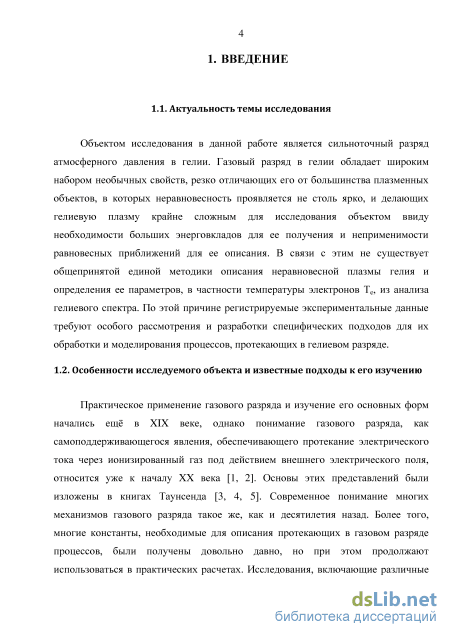 4

1. ВВЕДЕНИЕ

1.1. Актуальность темы исследования

Объектом исследования в данной работе является сильноточный разряд атмосферного давления в гелии. Газовый разряд в гелии обладает широким набором необычных свойств, резко отличающих его от большинства плазменных объектов, в которых неравновесность проявляется не столь ярко, и делающих гелиевую плазму крайне сложным для исследования объектом ввиду необходимости больших энерговкладов для ее получения и неприменимости равновесных приближений для ее описания. В связи с этим не существует общепринятой единой методики описания неравновесной плазмы гелия и определения ее параметров, в частности температуры электронов $T_e$, из анализа гелиевого спектра. По этой причине регистрируемые экспериментальные данные требуют особого рассмотрения и разработки специфических подходов для их обработки и моделирования процессов, протекающих в гелиевом разряде.

1.2. Особенности исследуемого объекта и известные подходы к его изучению

Практическое применение газового разряда и изучение его основных форм начались ещё в XIX веке, однако понимание газового разряда, как самоподдерживающегося явления, обеспечивающего протекание электрического тока через ионизированный газ под действием внешнего электрического поля, относится уже к началу XX века [1, 2]. Основы этих представлений были изложены в книгах Таунсенда [3, 4, 5]. Современное понимание многих механизмов газового разряда такое же, как и десятилетия назад. Более того, многие константы, необходимые для описания протекающих в газовом разряде процессов, были получены довольно давно, но при этом продолжают использоваться в практических расчетах. Исследования, включающие различные

dsLib.net
библиотека диссертаций